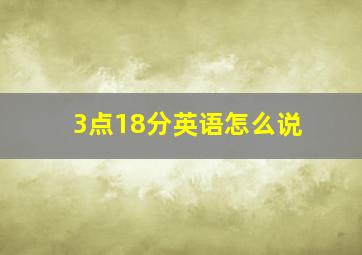 3点18分英语怎么说